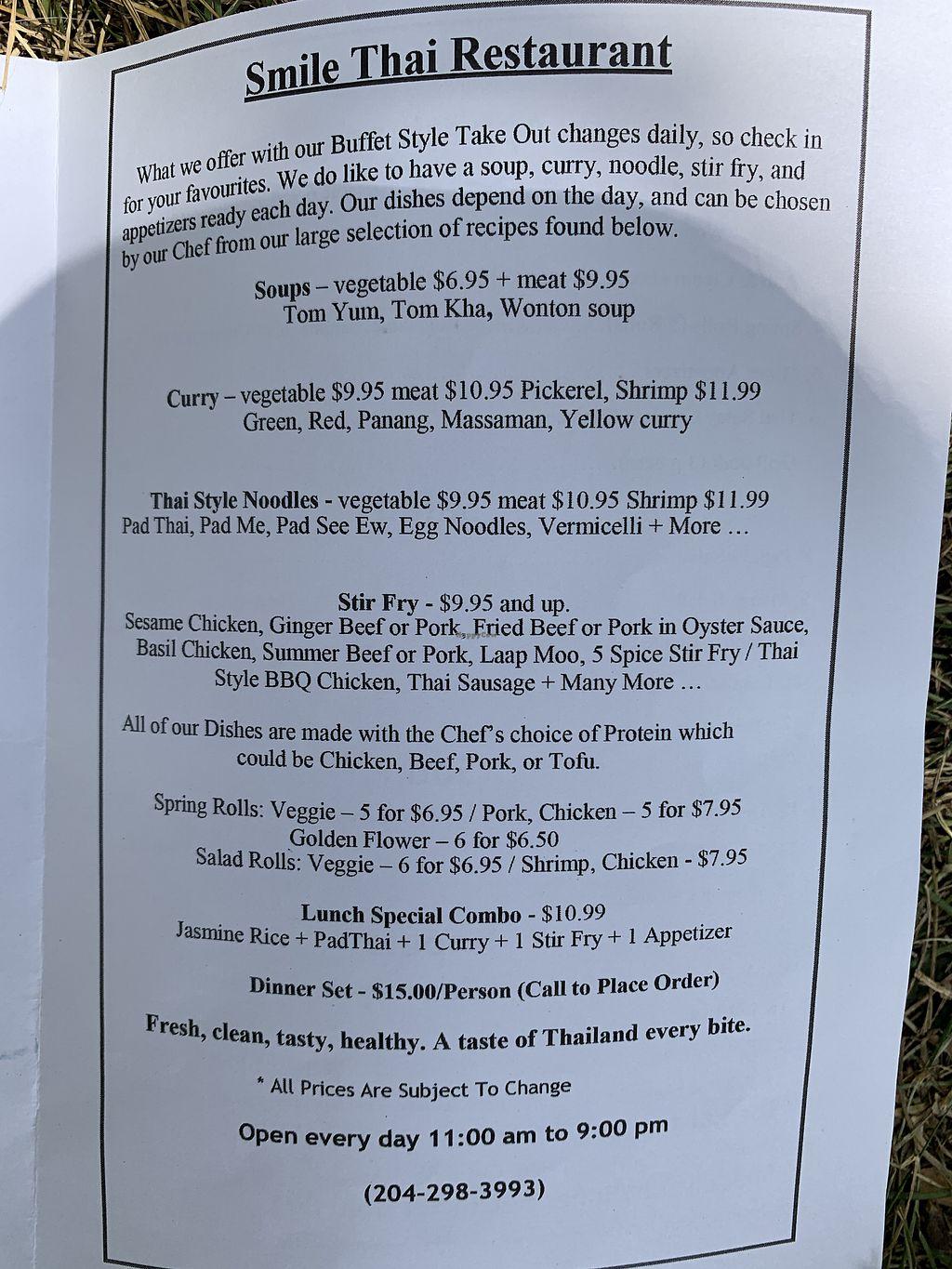 Smile Thai Restaurant

What we offer with our Buffet Style Take Out changes daily, so check in for your favourites. We do like to have a soup, curry, noodle, stir fry, and appetizers ready each day. Our dishes depend on the day, and can be chosen by our Chef from our large selection of recipes found below.

Soups – vegetable $6.95 + meat $9.95
Tom Yum, Tom Kha, Wonton soup

Curry – vegetable $9.95 meat $10.95 Pickerel, Shrimp $11.99
Green, Red, Panang, Massaman, Yellow curry

Thai Style Noodles - vegetable $9.95 meat $10.95 Shrimp $11.99
Pad Thai, Pad Me, Pad See Ew, Egg Noodles, Vermicelli + More …

Stir Fry - $9.95 and up.
Sesame Chicken, Ginger Beef or Pork, Fried Beef or Pork in Oyster Sauce, Basil Chicken, Summer Beef or Pork, Laap Moo, 5 Spice Stir Fry / Thai Style BBQ Chicken, Thai Sausage + Many More …

All of our Dishes are made with the Chef's choice of Protein which could be Chicken, Beef, Pork, or Tofu.

Spring Rolls: Veggie – 5 for $6.95 / Pork, Chicken – 5 for $7.95
Golden Flower – 6 for $6.50
Salad Rolls: Veggie – 6 for $6.95 / Shrimp, Chicken - $7.95

Lunch Special Combo - $10.99
Jasmine Rice + PadThai + 1 Curry + 1 Stir Fry + 1 Appetizer

Dinner Set - $15.00/Person (Call to Place Order)

Fresh, clean, tasty, healthy. A taste of Thailand every bite.

* All Prices Are Subject To Change

Open every day 11:00 am to 9:00 pm

(204-298-3993)